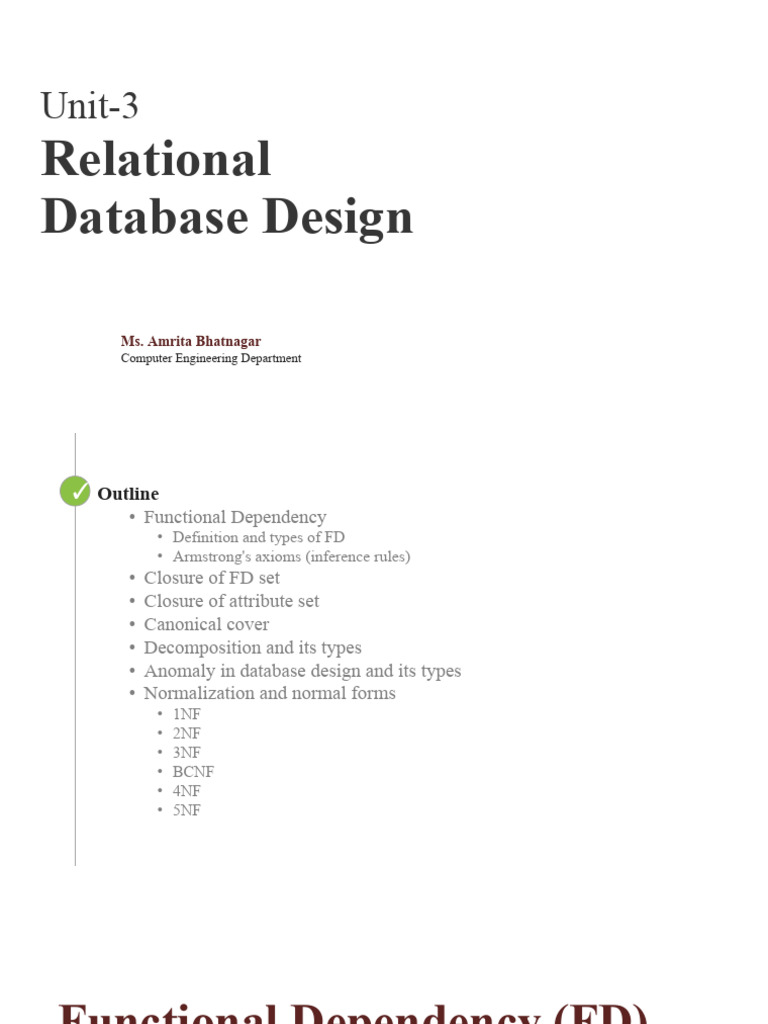 Unit-3

Relational Database Design

Ms. Amrita Bhatnagar
Computer Engineering Department

✓ Outline
• Functional Dependency
• Definition and types of FD
• Armstrong's axioms (inference rules)
• Closure of FD set
• Closure of attribute set
• Canonical cover
• Decomposition and its types
• Anomaly in database design and its types
• Normalization and normal forms
• 1NF
• 2NF
• 3NF
• BCNF
• 4NF
• 5NF

Functional Dependency (FD)